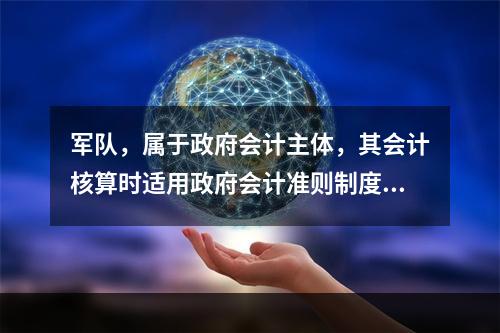 军队，属于政府会计主体，其会计核算时适用政府会计准则制度...